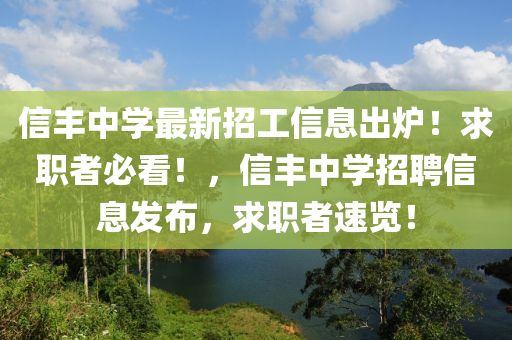 信丰中学最新招工信息出炉！求职者必看！，信丰中学招聘信息发布，求职者速览！